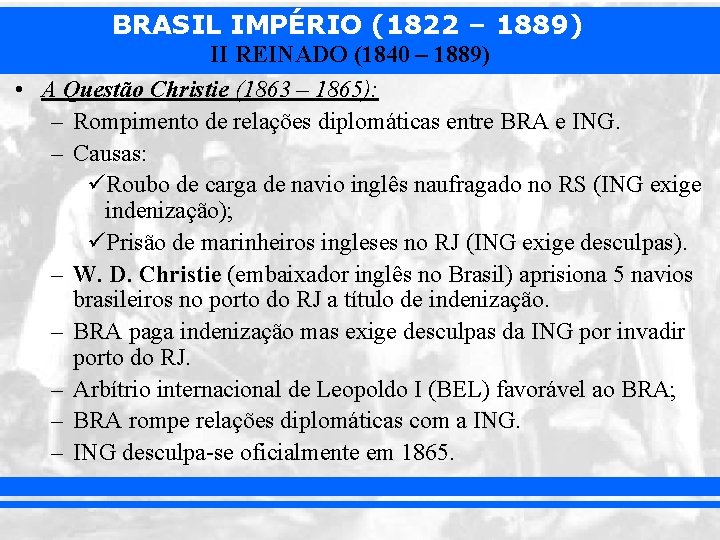 BRASIL IMPÉRIO (1822 – 1889)
II REINADO (1840 – 1889)

• A Questão Christie (1863 – 1865):
– Rompimento de relações diplomáticas entre BRA e ING.
– Causas:
✓Roubo de carga de navio inglês naufragado no RS (ING exige indenização);
✓Prisão de marinheiros ingleses no RJ (ING exige desculpas).
– W. D. Christie (embaixador inglês no Brasil) aprisiona 5 navios brasileiros no porto do RJ a título de indenização.
– BRA paga indenização mas exige desculpas da ING por invadir porto do RJ.
– Arbítrio internacional de Leopoldo I (BEL) favorável ao BRA;
– BRA rompe relações diplomáticas com a ING.
– ING desculpa-se oficialmente em 1865.